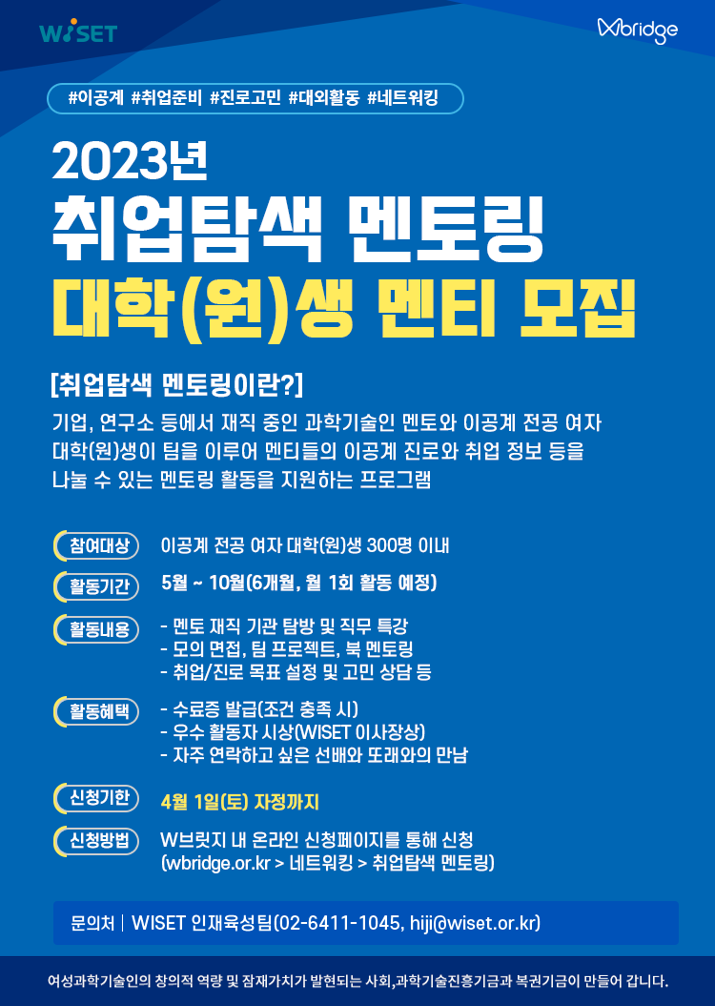 WISET

Wbridge

#이공계 #취업준비 #진로고민 #대외활동 #네트워킹

2023년

취업탐색 멘토링

대학(원)생 멘티 모집

[취업탐색 멘토링이란?]

기업, 연구소 등에서 재직 중인 과학기술인 멘토와 이공계 전공 여자 대학(원)생이 팀을 이루어 멘티들의 이공계 진로와 취업 정보 등을 나눌 수 있는 멘토링 활동을 지원하는 프로그램

참여대상
이공계 전공 여자 대학(원)생 300명 이내

활동기간
5월 ~ 10월(6개월, 월 1회 활동 예정)

활동내용
- 멘토 재직 기관 탐방 및 직무 특강
- 모의 면접, 팀 프로젝트, 북 멘토링
- 취업/진로 목표 설정 및 고민 상담 등

활동혜택
- 수료증 발급(조건 충족 시)
- 우수 활동자 시상(WISET 이사장상)
- 자주 연락하고 싶은 선배와 또래와의 만남

신청기한
4월 1일(토) 자정까지

신청방법
W브릿지 내 온라인 신청페이지를 통해 신청
(wbridge.or.kr > 네트워킹 > 취업탐색 멘토링)

문의처 | WISET 인재육성팀(02-6411-1045, hiji@wiset.or.kr)

여성과학기술인의 창의적 역량 및 잠재가치가 발현되는 사회,과학기술진흥기금과 복권기금이 만들어 갑니다.